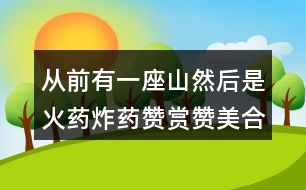 从前有一座山然后是火药炸药赞赏赞美合